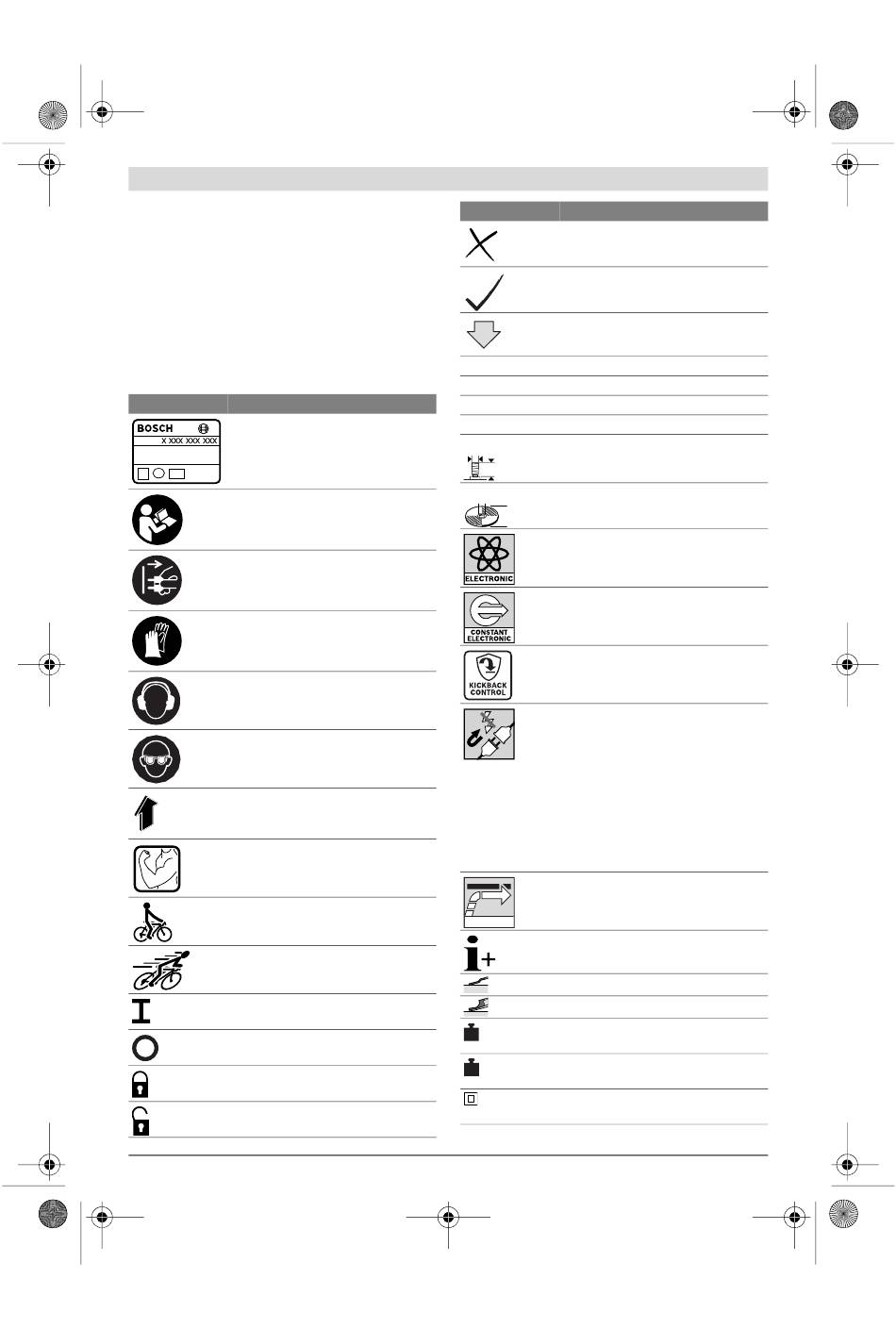 BOSCH
X XXX XXX XXX

ELECTRONIC

CONSTANT ELECTRONIC

KICKBACK CONTROL